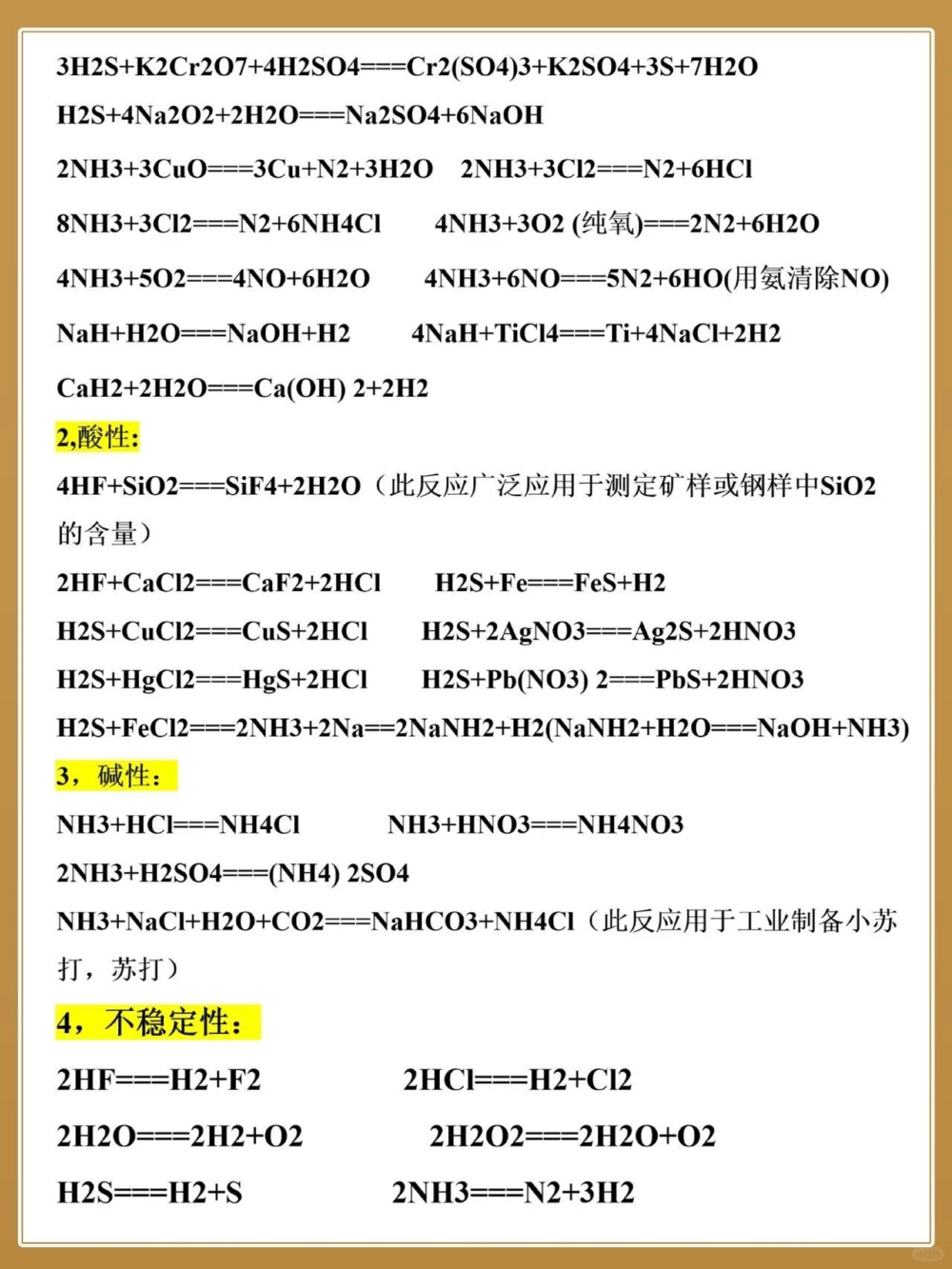 3H2S+K2Cr2O7+4H2SO4===Cr2(SO4)3+K2SO4+3S+7H2O

H2S+4Na2O2+2H2O===Na2SO4+6NaOH

2NH3+3CuO===3Cu+N2+3H2O　2NH3+3Cl2===N2+6HCl

8NH3+3Cl2===N2+6NH4Cl　4NH3+3O2 (纯氧)===2N2+6H2O

4NH3+5O2===4NO+6H2O　4NH3+6NO===5N2+6HO(用氨清除NO)

NaH+H2O===NaOH+H2　4NaH+TiCl4===Ti+4NaCl+2H2

CaH2+2H2O===Ca(OH) 2+2H2

2,酸性:

4HF+SiO2===SiF4+2H2O（此反应广泛应用于测定矿样或钢样中SiO2的含量）

2HF+CaCl2===CaF2+2HCl　H2S+Fe===FeS+H2

H2S+CuCl2===CuS+2HCl　H2S+2AgNO3===Ag2S+2HNO3

H2S+HgCl2===HgS+2HCl　H2S+Pb(NO3) 2===PbS+2HNO3

H2S+FeCl2===2NH3+2Na==2NaNH2+H2(NaNH2+H2O===NaOH+NH3)

3，碱性:

NH3+HCl===NH4Cl　NH3+HNO3===NH4NO3

2NH3+H2SO4===(NH4) 2SO4

NH3+NaCl+H2O+CO2===NaHCO3+NH4Cl（此反应用于工业制备小苏打，苏打）

4，不稳定性:

2HF===H2+F2　2HCl===H2+Cl2

2H2O===2H2+O2　2H2O2===2H2O+O2

H2S===H2+S　2NH3===N2+3H2